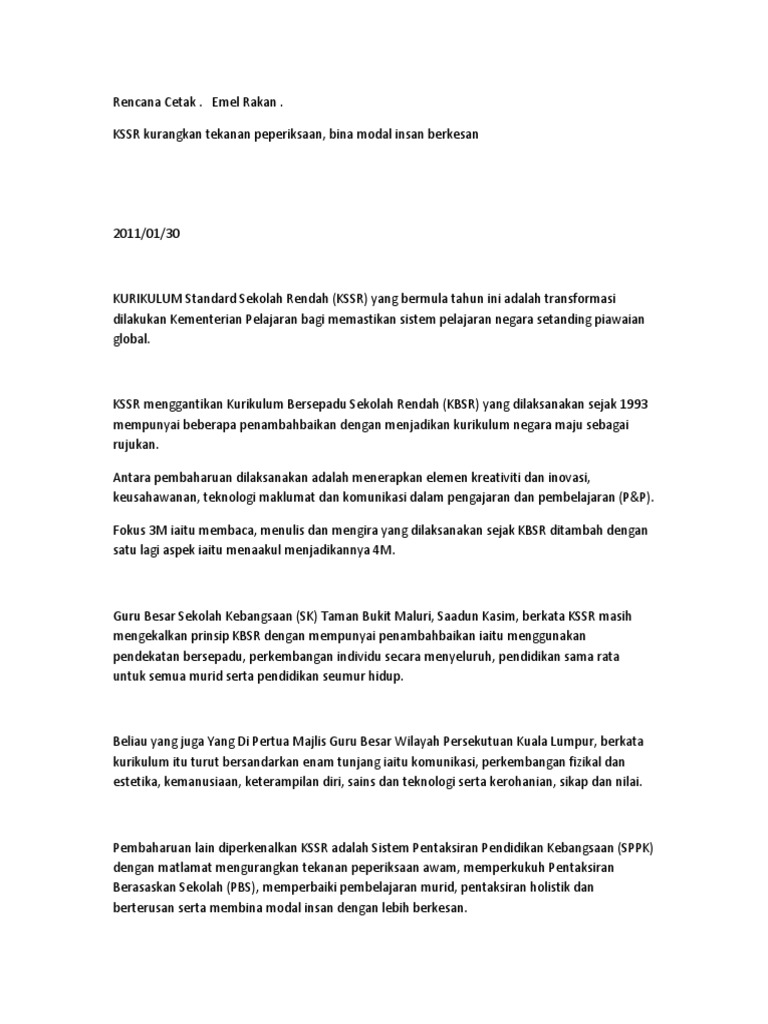 Rencana Cetak . Emel Rakan .

KSSR kurangkan tekanan peperiksaan, bina modal insan berkesan

2011/01/30

KURIKULUM Standard Sekolah Rendah (KSSR) yang bermula tahun ini adalah transformasi dilakukan Kementerian Pelajaran bagi memastikan sistem pelajaran negara setanding piawaian global.

KSSR menggantikan Kurikulum Bersepadu Sekolah Rendah (KBSR) yang dilaksanakan sejak 1993 mempunyai beberapa penambahbaikan dengan menjadikan kurikulum negara maju sebagai rujukan.

Antara pembaharuan dilaksanakan adalah menerapkan elemen kreativiti dan inovasi, keusahawanan, teknologi maklumat dan komunikasi dalam pengajaran dan pembelajaran (P&P).

Fokus 3M iaitu membaca, menulis dan mengira yang dilaksanakan sejak KBSR ditambah dengan satu lagi aspek iaitu menaakul menjadikannya 4M.

Guru Besar Sekolah Kebangsaan (SK) Taman Bukit Maluri, Saadun Kasim, berkata KSSR masih mengekalkan prinsip KBSR dengan mempunyai penambahbaikan iaitu menggunakan pendekatan bersepadu, perkembangan individu secara menyeluruh, pendidikan sama rata untuk semua murid serta pendidikan seumur hidup.

Beliau yang juga Yang Di Pertua Majlis Guru Besar Wilayah Persekutuan Kuala Lumpur, berkata kurikulum itu turut bersandarkan enam tunjang iaitu komunikasi, perkembangan fizikal dan estetika, kemanusiaan, keterampilan diri, sains dan teknologi serta kerohanian, sikap dan nilai.

Pembaharuan lain diperkenalkan KSSR adalah Sistem Pentaksiran Pendidikan Kebangsaan (SPPK) dengan matlamat mengurangkan tekanan peperiksaan awam, memperkukuh Pentaksiran Berasaskan Sekolah (PBS), memperbaiki pembelajaran murid, pentaksiran holistik dan berterusan serta membina modal insan dengan lebih berkesan.